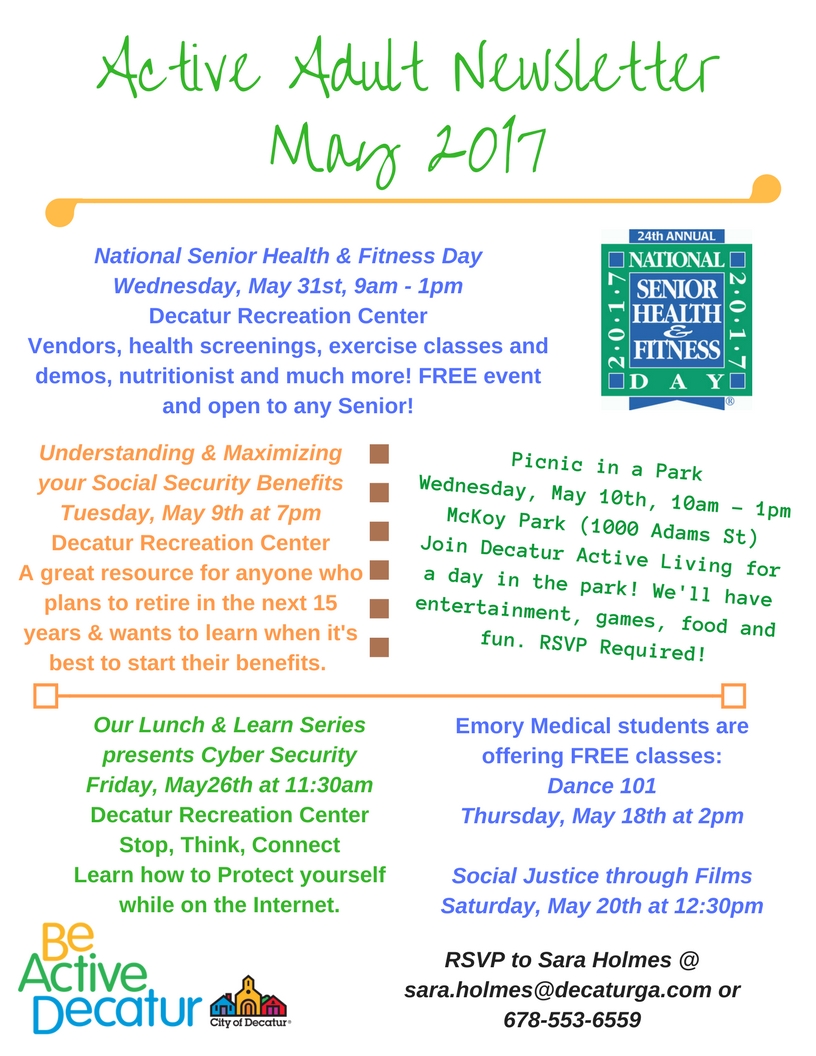 Active Adult Newsletter
May 2017

National Senior Health & Fitness Day
Wednesday, May 31st, 9am - 1pm
Decatur Recreation Center
Vendors, health screenings, exercise classes and demos, nutritionist and much more! FREE event and open to any Senior!

24th ANNUAL
NATIONAL
SENIOR
HEALTH
&
FITNESS
DAY
2·0·1·7
2·0·1·7

Understanding & Maximizing your Social Security Benefits
Tuesday, May 9th at 7pm
Decatur Recreation Center
A great resource for anyone who plans to retire in the next 15 years & wants to learn when it's best to start their benefits.

Picnic in a Park
Wednesday, May 10th, 10am – 1pm
McKoy Park (1000 Adams St)
Join Decatur Active Living for a day in the park! We'll have entertainment, games, food and fun. RSVP Required!

Our Lunch & Learn Series presents Cyber Security
Friday, May26th at 11:30am
Decatur Recreation Center
Stop, Think, Connect
Learn how to Protect yourself while on the Internet.

Emory Medical students are offering FREE classes:
Dance 101
Thursday, May 18th at 2pm

Social Justice through Films
Saturday, May 20th at 12:30pm

Be Active Decatur
City of Decatur

RSVP to Sara Holmes @ sara.holmes@decaturga.com or 678-553-6559